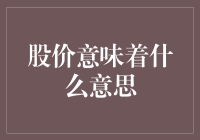 股价意味着什么意思